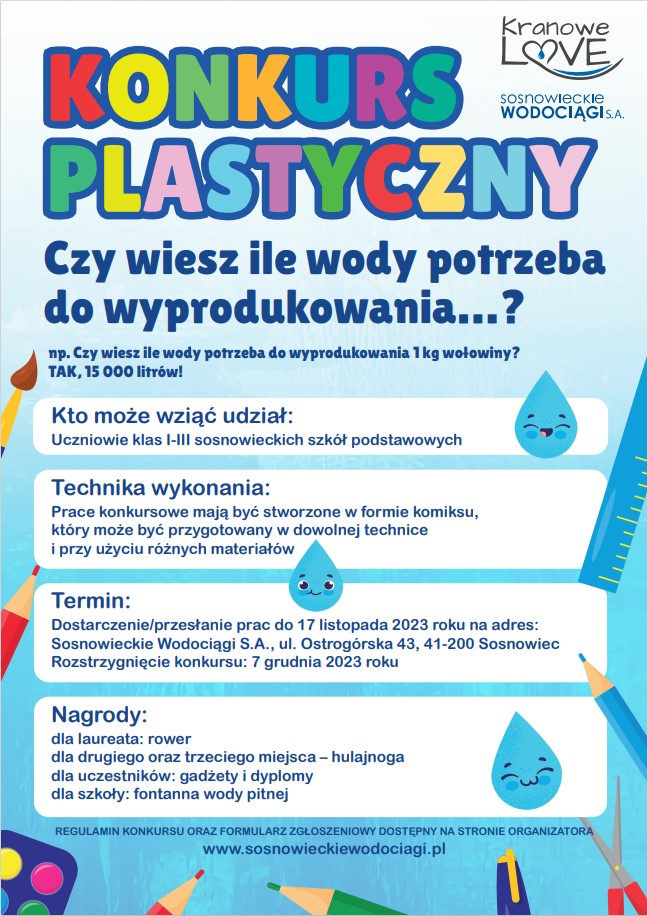 Kranowe LOVE

sosnowieckie WODOCIĄGI S.A.

KONKURS PLASTYCZNY

Czy wiesz ile wody potrzeba do wyprodukowania...?

np. Czy wiesz ile wody potrzeba do wyprodukowania 1 kg wołowiny? TAK, 15 000 litrów!

Kto może wziąć udział:
Uczniowie klas I-III sosnowieckich szkół podstawowych

Technika wykonania:
Prace konkursowe mają być stworzone w formie komiksu, który może być przygotowany w dowolnej technice i przy użyciu różnych materiałów

Termin:
Dostarczenie/przesłanie prac do 17 listopada 2023 roku na adres:
Sosnowieckie Wodociągi S.A., ul. Ostrogórska 43, 41-200 Sosnowiec
Rozstrzygnięcie konkursu: 7 grudnia 2023 roku

Nagrody:
dla laureata: rower
dla drugiego oraz trzeciego miejsca – hulajnoga
dla uczestników: gadżety i dyplomy
dla szkoły: fontanna wody pitnej

REGULAMIN KONKURSU ORAZ FORMULARZ ZGŁOSZENIOWY DOSTĘPNY NA STRONIE ORGANIZATORA
www.sosnowieckiewodociagi.pl